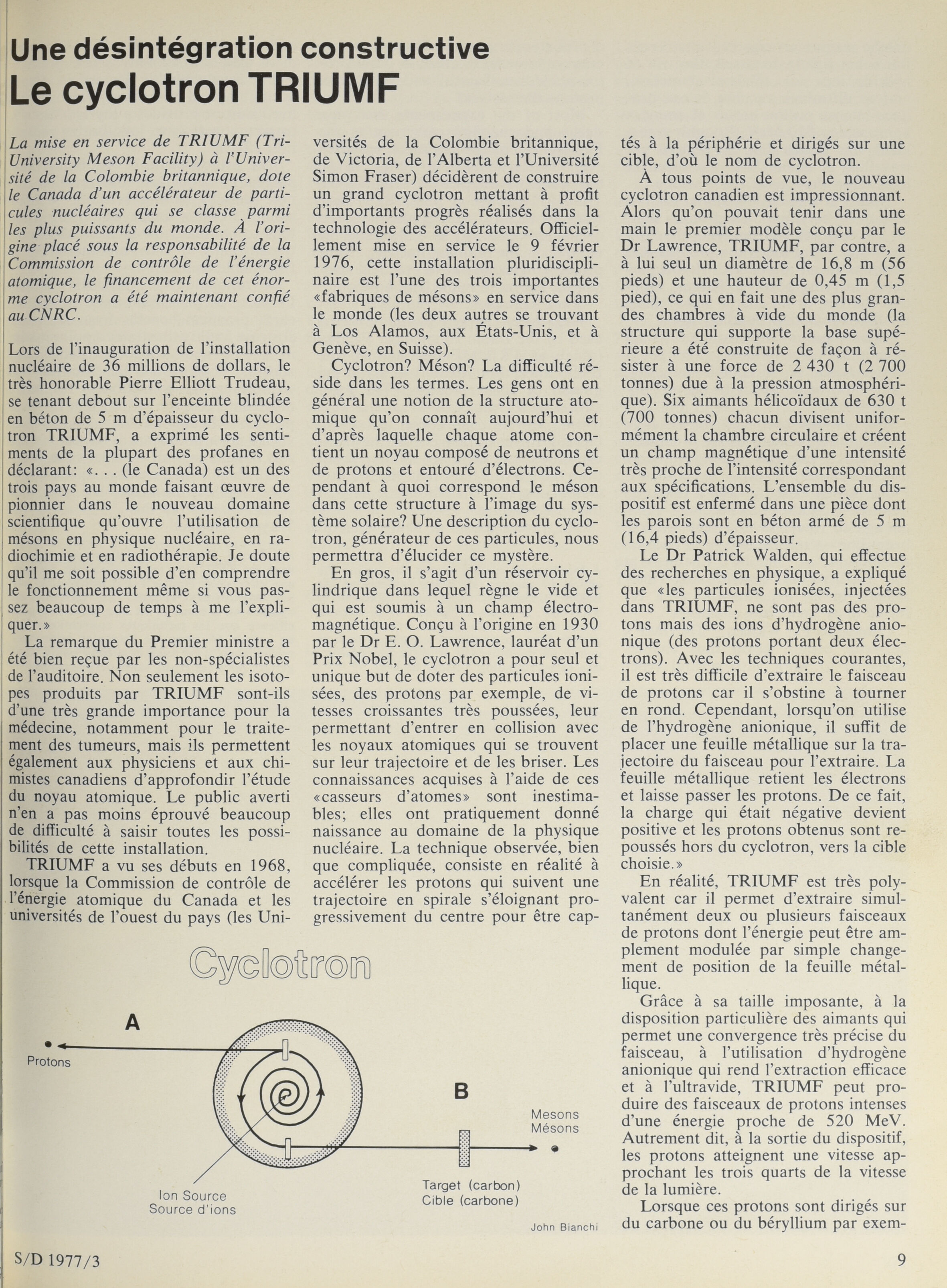 Une désintégration constructive
Le cyclotron TRIUMF

La mise en service de TRIUMF (Tri-University Meson Facility) à l'Université de la Colombie britannique, dote le Canada d'un accélérateur de particules nucléaires qui se classe parmi les plus puissants du monde. À l'origine placé sous la responsabilité de la Commission de contrôle de l'énergie atomique, le financement de cet énorme cyclotron a été maintenant confié au CNRC.

Lors de l'inauguration de l'installation nucléaire de 36 millions de dollars, le très honorable Pierre Elliott Trudeau, se tenant debout sur l'enceinte blindée en béton de 5 m d'épaisseur du cyclotron TRIUMF, a exprimé les sentiments de la plupart des profanes en déclarant: «. . . (le Canada) est un des trois pays au monde faisant œuvre de pionnier dans le nouveau domaine scientifique qu'ouvre l'utilisation de mésons en physique nucléaire, en radiochimie et en radiothérapie. Je doute qu'il me soit possible d'en comprendre le fonctionnement même si vous passez beaucoup de temps à me l'expliquer.»

La remarque du Premier ministre a été bien reçue par les non-spécialistes de l'auditoire. Non seulement les isotopes produits par TRIUMF sont-ils d'une très grande importance pour la médecine, notamment pour le traitement des tumeurs, mais ils permettent également aux physiciens et aux chimistes canadiens d'approfondir l'étude du noyau atomique. Le public averti n'en a pas moins éprouvé beaucoup de difficulté à saisir toutes les possibilités de cette installation.

TRIUMF a vu ses débuts en 1968, lorsque la Commission de contrôle de l'énergie atomique du Canada et les universités de l'ouest du pays (les Universités de la Colombie britannique, de Victoria, de l'Alberta et l'Université Simon Fraser) décidèrent de construire un grand cyclotron mettant à profit d'importants progrès réalisés dans la technologie des accélérateurs. Officiellement mise en service le 9 février 1976, cette installation pluridisciplinaire est l'une des trois importantes «fabriques de mésons» en service dans le monde (les deux autres se trouvant à Los Alamos, aux États-Unis, et à Genève, en Suisse).

Cyclotron? Méson? La difficulté réside dans les termes. Les gens ont en général une notion de la structure atomique qu'on connaît aujourd'hui et d'après laquelle chaque atome contient un noyau composé de neutrons et de protons et entouré d'électrons. Cependant à quoi correspond le méson dans cette structure à l'image du système solaire? Une description du cyclotron, générateur de ces particules, nous permettra d'élucider ce mystère.

En gros, il s'agit d'un réservoir cylindrique dans lequel règne le vide et qui est soumis à un champ électromagnétique. Conçu à l'origine en 1930 par le Dr E. O. Lawrence, lauréat d'un Prix Nobel, le cyclotron a pour seul et unique but de doter des particules ionisées, des protons par exemple, de vitesses croissantes très poussées, leur permettant d'entrer en collision avec les noyaux atomiques qui se trouvent sur leur trajectoire et de les briser. Les connaissances acquises à l'aide de ces «casseurs d'atomes» sont inestimables; elles ont pratiquement donné naissance au domaine de la physique nucléaire. La technique observée, bien que compliquée, consiste en réalité à accélérer les protons qui suivent une trajectoire en spirale s'éloignant progressivement du centre pour être captés à la périphérie et dirigés sur une cible, d'où le nom de cyclotron.

À tous points de vue, le nouveau cyclotron canadien est impressionnant. Alors qu'on pouvait tenir dans une main le premier modèle conçu par le Dr Lawrence, TRIUMF, par contre, a à lui seul un diamètre de 16,8 m (56 pieds) et une hauteur de 0,45 m (1,5 pied), ce qui en fait une des plus grandes chambres à vide du monde (la structure qui supporte la base supérieure a été construite de façon à résister à une force de 2 430 t (2 700 tonnes) due à la pression atmosphérique). Six aimants hélicoïdaux de 630 t (700 tonnes) chacun divisent uniformément la chambre circulaire et créent un champ magnétique d'une intensité très proche de l'intensité correspondant aux spécifications. L'ensemble du dispositif est enfermé dans une pièce dont les parois sont en béton armé de 5 m (16,4 pieds) d'épaisseur.

Le Dr Patrick Walden, qui effectue des recherches en physique, a expliqué que «les particules ionisées, injectées dans TRIUMF, ne sont pas des protons mais des ions d'hydrogène anionique (des protons portant deux électrons). Avec les techniques courantes, il est très difficile d'extraire le faisceau de protons car il s'obstine à tourner en rond. Cependant, lorsqu'on utilise de l'hydrogène anionique, il suffit de placer une feuille métallique sur la trajectoire du faisceau pour l'extraire. La feuille métallique retient les électrons et laisse passer les protons. De ce fait, la charge qui était négative devient positive et les protons obtenus sont repoussés hors du cyclotron, vers la cible choisie.»

En réalité, TRIUMF est très polyvalent car il permet d'extraire simultanément deux ou plusieurs faisceaux de protons dont l'énergie peut être amplement modulée par simple changement de position de la feuille métallique.

Grâce à sa taille imposante, à la disposition particulière des aimants qui permet une convergence très précise du faisceau, à l'utilisation d'hydrogène anionique qui rend l'extraction efficace et à l'ultravide, TRIUMF peut produire des faisceaux de protons intenses d'une énergie proche de 520 MeV. Autrement dit, à la sortie du dispositif, les protons atteignent une vitesse approchant les trois quarts de la vitesse de la lumière.

Lorsque ces protons sont dirigés sur du carbone ou du béryllium par exem-

Cyclotron
A
Protons
B
Mesons
Mésons
Ion Source
Source d'ions
Target (carbon)
Cible (carbone)
John Bianchi

S/D 1977/3
9